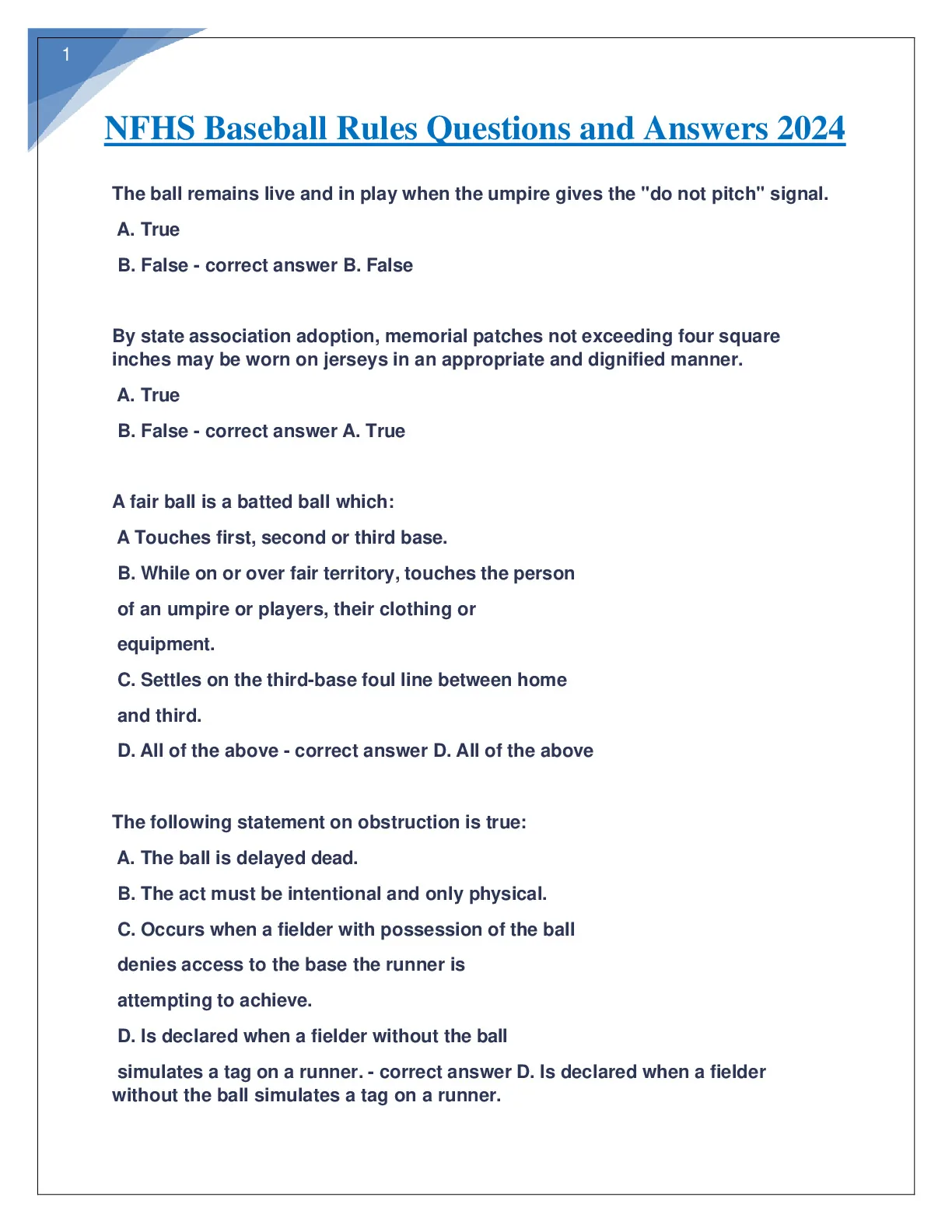 1

NFHS Baseball Rules Questions and Answers 2024

The ball remains live and in play when the umpire gives the "do not pitch" signal.

A. True

B. False - correct answer B. False

By state association adoption, memorial patches not exceeding four square inches may be worn on jerseys in an appropriate and dignified manner.

A. True

B. False - correct answer A. True

A fair ball is a batted ball which:

A Touches first, second or third base.

B. While on or over fair territory, touches the person of an umpire or players, their clothing or equipment.

C. Settles on the third-base foul line between home and third.

D. All of the above - correct answer D. All of the above

The following statement on obstruction is true:

A. The ball is delayed dead.

B. The act must be intentional and only physical.

C. Occurs when a fielder with possession of the ball denies access to the base the runner is attempting to achieve.

D. Is declared when a fielder without the ball simulates a tag on a runner. - correct answer D. Is declared when a fielder without the ball simulates a tag on a runner.